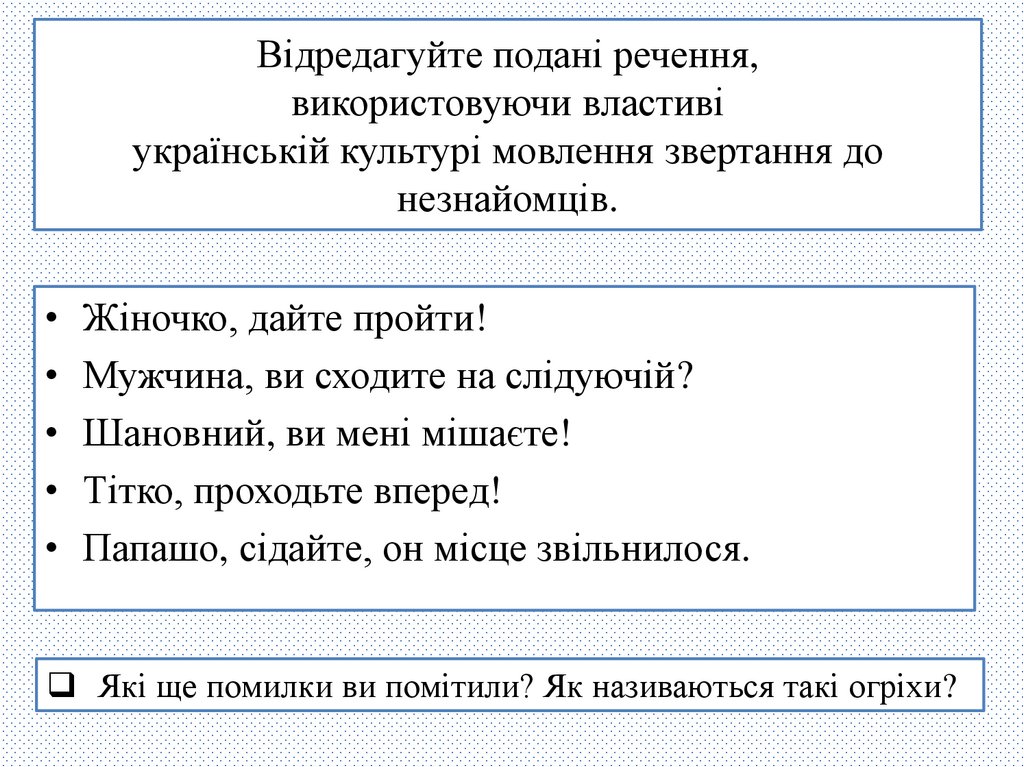 Відредагуйте подані речення, використовуючи властиві українській культурі мовлення звертання до незнайомців.

• Жіночко, дайте пройти!
• Мужчина, ви сходите на слідуючій?
• Шановний, ви мені мішаєте!
• Тітко, проходьте вперед!
• Папашо, сідайте, он місце звільнилося.

❑ Які ще помилки ви помітили? Як називаються такі огріхи?